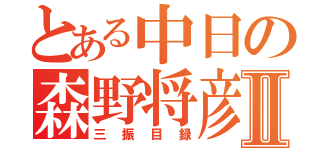 とある中日の
森野将彦Ⅱ
三振目録